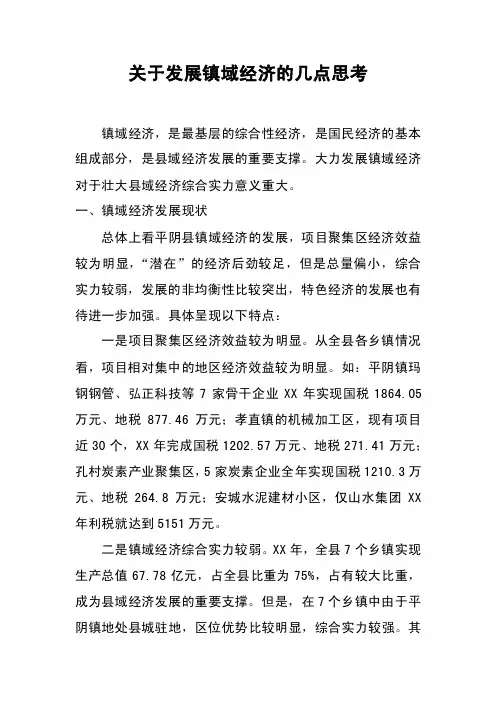 关于发展镇域经济的几点思考

镇域经济，是最基层的综合性经济，是国民经济的基本组成部分，是县域经济发展的重要支撑。大力发展镇域经济对于壮大县域经济综合实力意义重大。

一、镇域经济发展现状

总体上看平阴县镇域经济的发展，项目聚集区经济效益较为明显，“潜在”的经济后劲较足，但是总量偏小，综合实力较弱，发展的非均衡性比较突出，特色经济的发展也有待进一步加强。具体呈现以下特点：

一是项目聚集区经济效益较为明显。从全县各乡镇情况看，项目相对集中的地区经济效益较为明显。如：平阴镇玛钢钢管、弘正科技等 7 家骨干企业 XX 年实现国税 1864.05 万元、地税 877.46 万元；孝直镇的机械加工区，现有项目近 30 个，XX 年完成国税 1202.57 万元、地税 271.41 万元；孔村炭素产业聚集区，5 家炭素企业全年实现国税 1210.3 万元、地税 264.8 万元；安城水泥建材小区，仅山水集团 XX 年利税就达到 5151 万元。

二是镇域经济综合实力较弱。XX 年，全县 7 个乡镇实现生产总值 67.78 亿元，占全县比重为 75%，占有较大比重，成为县域经济发展的重要支撑。但是，在 7 个乡镇中由于平阴镇地处县城驻地，区位优势比较明显，综合实力较强。其